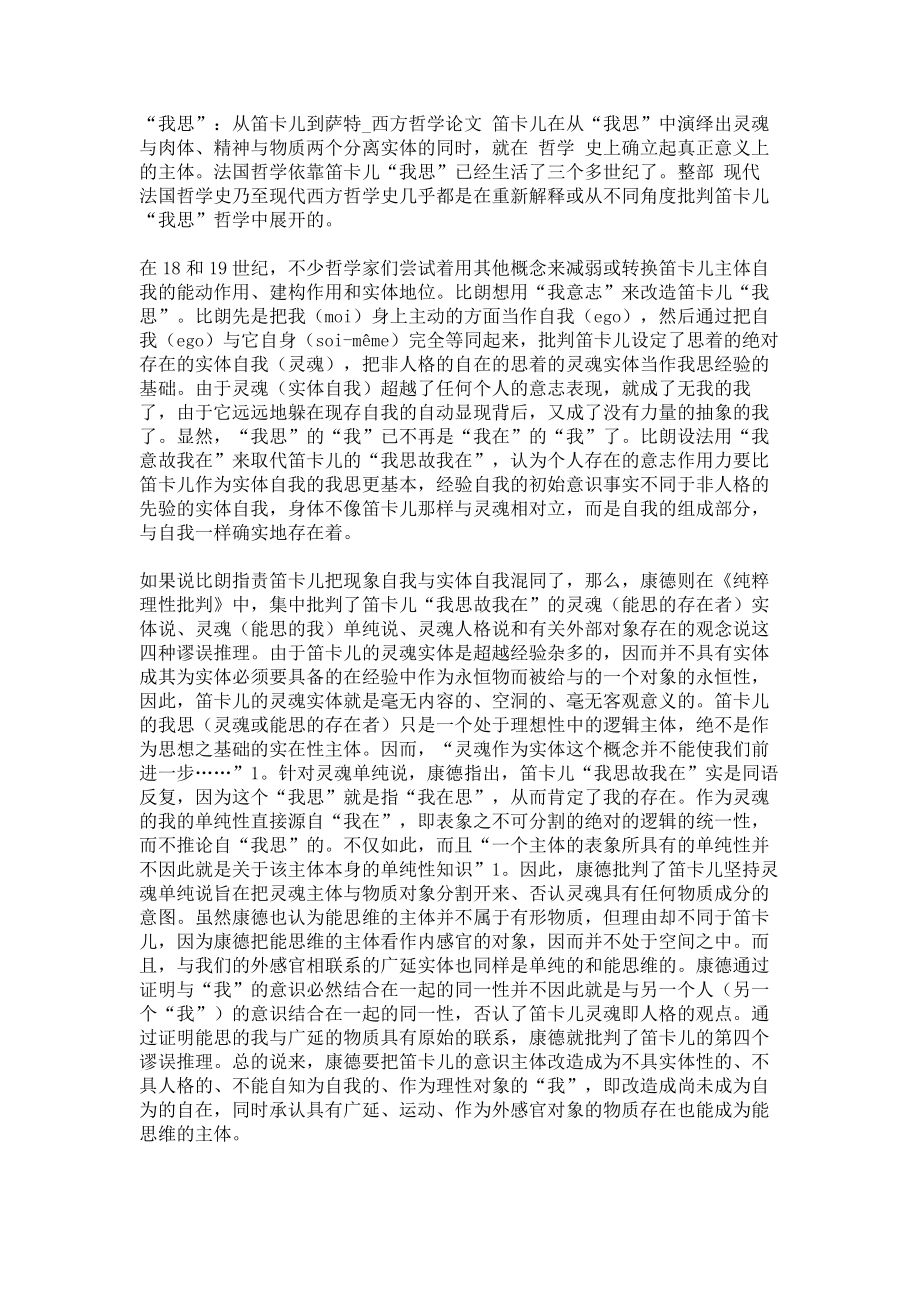 “我思”：从笛卡儿到萨特_西方哲学论文 笛卡儿在从“我思”中演绎出灵魂与肉体、精神与物质两个分离实体的同时，就在 哲学 史上确立起真正意义上的主体。法国哲学依靠笛卡儿“我思”已经生活了三个多世纪了。整部 现代法国哲学史乃至现代西方哲学史几乎都是在重新解释或从不同角度批判笛卡儿“我思”哲学中展开的。

在 18 和 19 世纪，不少哲学家们尝试着用其他概念来减弱或转换笛卡儿主体自我的能动作用、建构作用和实体地位。比朗想用“我意志”来改造笛卡儿“我思”。比朗先是把我（moi）身上主动的方面当作自我（ego），然后通过把自我（ego）与它自身（soi-même）完全等同起来，批判笛卡儿设定了思着的绝对存在的实体自我（灵魂），把非人格的自在的思着的灵魂实体当作我思经验的基础。由于灵魂（实体自我）超越了任何个人的意志表现，就成了无我的我了，由于它远远地躲在现存自我的自动显现背后，又成了没有力量的抽象的我了。显然，“我思”的“我”已不再是“我在”的“我”了。比朗设法用“我意故我在”来取代笛卡儿的“我思故我在”，认为个人存在的意志作用力要比笛卡儿作为实体自我的我思更基本，经验自我的初始意识事实不同于非人格的先验的实体自我，身体不像笛卡儿那样与灵魂相对立，而是自我的组成部分，与自我一样确实地存在着。

如果说比朗指责笛卡儿把现象自我与实体自我混同了，那么，康德则在《纯粹理性批判》中，集中批判了笛卡儿“我思故我在”的灵魂（能思的存在者）实体说、灵魂（能思的我）单纯说、灵魂人格说和有关外部对象存在的观念说这四种谬误推理。由于笛卡儿的灵魂实体是超越经验杂多的，因而并不具有实体成其为实体必须要具备的在经验中作为永恒物而被给与的一个对象的永恒性，因此，笛卡儿的灵魂实体就是毫无内容的、空洞的、毫无客观意义的。笛卡儿的我思（灵魂或能思的存在者）只是一个处于理想性中的逻辑主体，绝不是作为思想之基础的实在性主体。因而，“灵魂作为实体这个概念并不能使我们前进一步……”1。针对灵魂单纯说，康德指出，笛卡儿“我思故我在”实是同语反复，因为这个“我思”就是指“我在思”，从而肯定了我的存在。作为灵魂的我的单纯性直接源自“我在”，即表象之不可分割的绝对的逻辑的统一性，而不推论自“我思”的。不仅如此，而且“一个主体的表象所具有的单纯性并不因此就是关于该主体本身的单纯性知识”1。因此，康德批判了笛卡儿坚持灵魂单纯说旨在把灵魂主体与物质对象分割开来、否认灵魂具有任何物质成分的意图。虽然康德也认为能思维的主体并不属于有形物质，但理由却不同于笛卡儿，因为康德把能思维的主体看作内感官的对象，因而并不处于空间之中。而且，与我们的外感官相联系的广延实体也同样是单纯的和能思维的。康德通过证明与“我”的意识必然结合在一起的同一性并不因此就是与另一个人（另一个“我”）的意识结合在一起的同一性，否认了笛卡儿灵魂即人格的观点。通过证明能思的我与广延的物质具有原始的联系，康德就批判了笛卡儿的第四个谬误推理。总的说来，康德要把笛卡儿的意识主体改造成为不具实体性的、不具人格的、不能自知为自我的、作为理性对象的“我”，即改造成尚未成为自为的自在，同时承认具有广延、运动、作为外感官对象的物质存在也能成为能思维的主体。